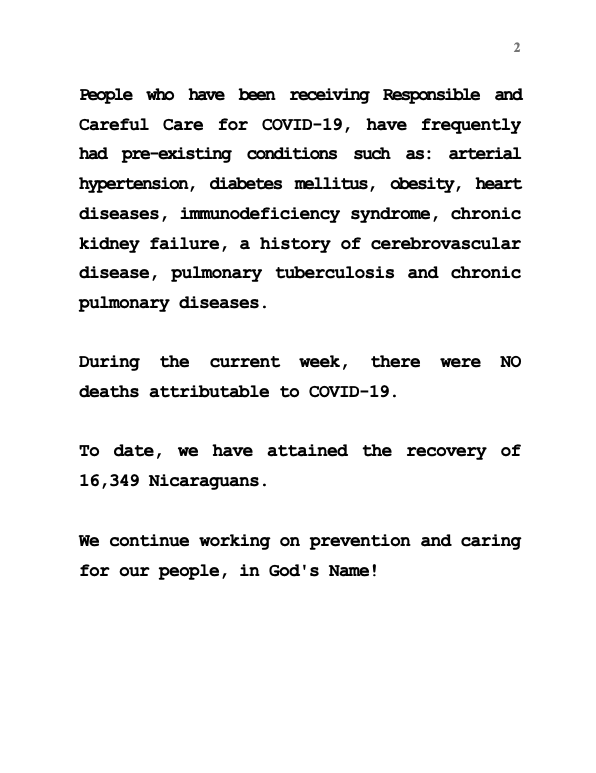 2

People who have been receiving Responsible and Careful Care for COVID-19, have frequently had pre-existing conditions such as: arterial hypertension, diabetes mellitus, obesity, heart diseases, immunodeficiency syndrome, chronic kidney failure, a history of cerebrovascular disease, pulmonary tuberculosis and chronic pulmonary diseases.

During the current week, there were NO deaths attributable to COVID-19.

To date, we have attained the recovery of 16,349 Nicaraguans.

We continue working on prevention and caring for our people, in God's Name!